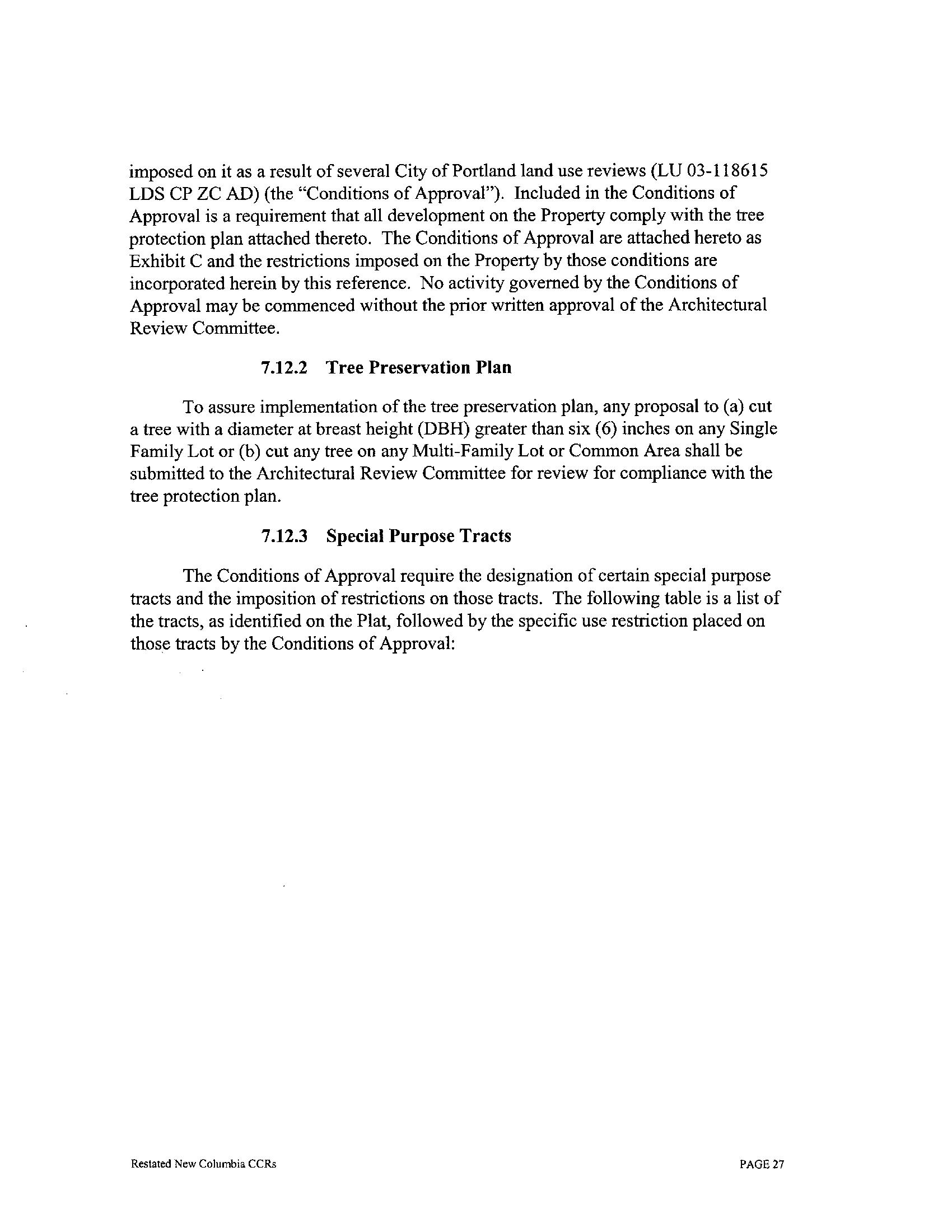 imposed on it as a result of several City of Portland land use reviews (LU 03-118615 LDS CP ZC AD) (the "Conditions of Approval"). Included in the Conditions of Approval is a requirement that all development on the Property comply with the tree protection plan attached thereto. The Conditions of Approval are attached hereto as Exhibit C and the restrictions imposed on the Property by those conditions are incorporated herein by this reference. No activity governed by the Conditions of Approval may be commenced without the prior written approval of the Architectural Review Committee.

7.12.2 Tree Preservation Plan

To assure implementation of the tree preservation plan, any proposal to (a) cut a tree with a diameter at breast height (DBH) greater than six (6) inches on any Single Family Lot or (b) cut any tree on any Multi-Family Lot or Common Area shall be submitted to the Architectural Review Committee for review for compliance with the tree protection plan.

7.12.3 Special Purpose Tracts

The Conditions of Approval require the designation of certain special purpose tracts and the imposition of restrictions on those tracts. The following table is a list of the tracts, as identified on the Plat, followed by the specific use restriction placed on those tracts by the Conditions of Approval:

Restated New Columbia CCRs

PAGE 27